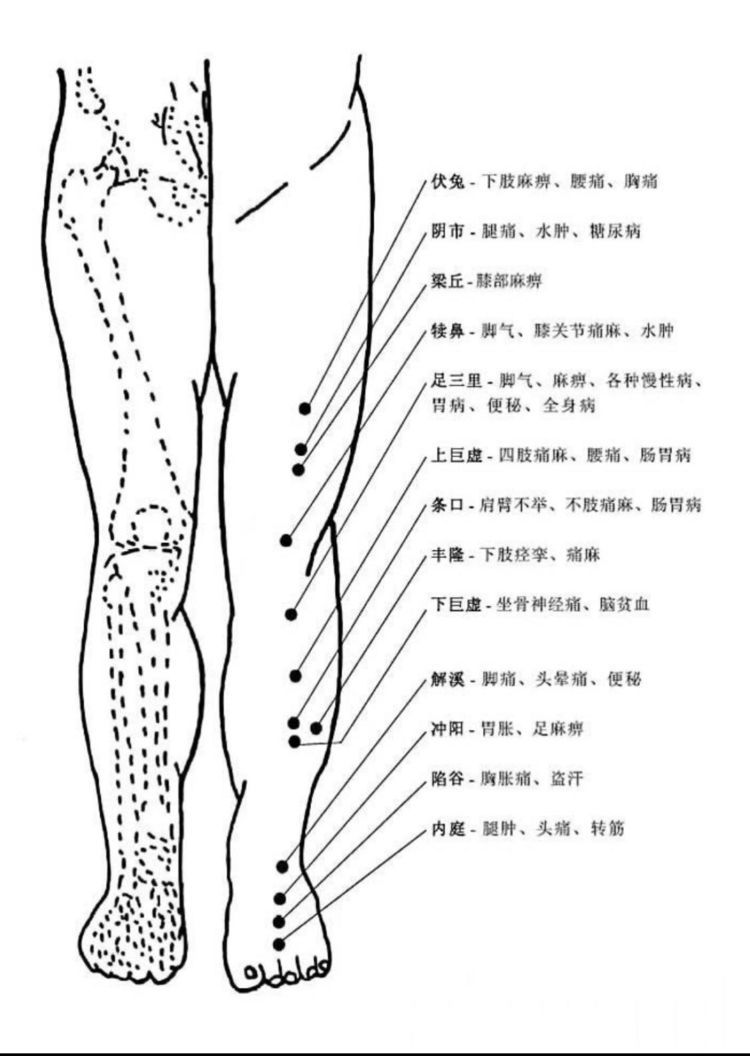 伏兔 - 下肢麻痹、腰痛、胸痛

阴市 - 腿痛、水肿、糖尿病

梁丘 - 膝部麻痹

犊鼻 - 脚气、膝关节痛麻、水肿

足三里 - 脚气、麻痹、各种慢性病、胃病、便秘、全身病

上巨虚 - 四肢痛麻、腰痛、肠胃病

条口 - 肩臂不举、不肢痛麻、肠胃病

丰隆 - 下肢痉挛、痛麻

下巨虚 - 坐骨神经痛、脑贫血

解溪 - 脚痛、头晕痛、便秘

冲阳 - 胃胀、足麻痹

陷谷 - 胸胀痛、盗汗

内庭 - 腿肿、头痛、转筋